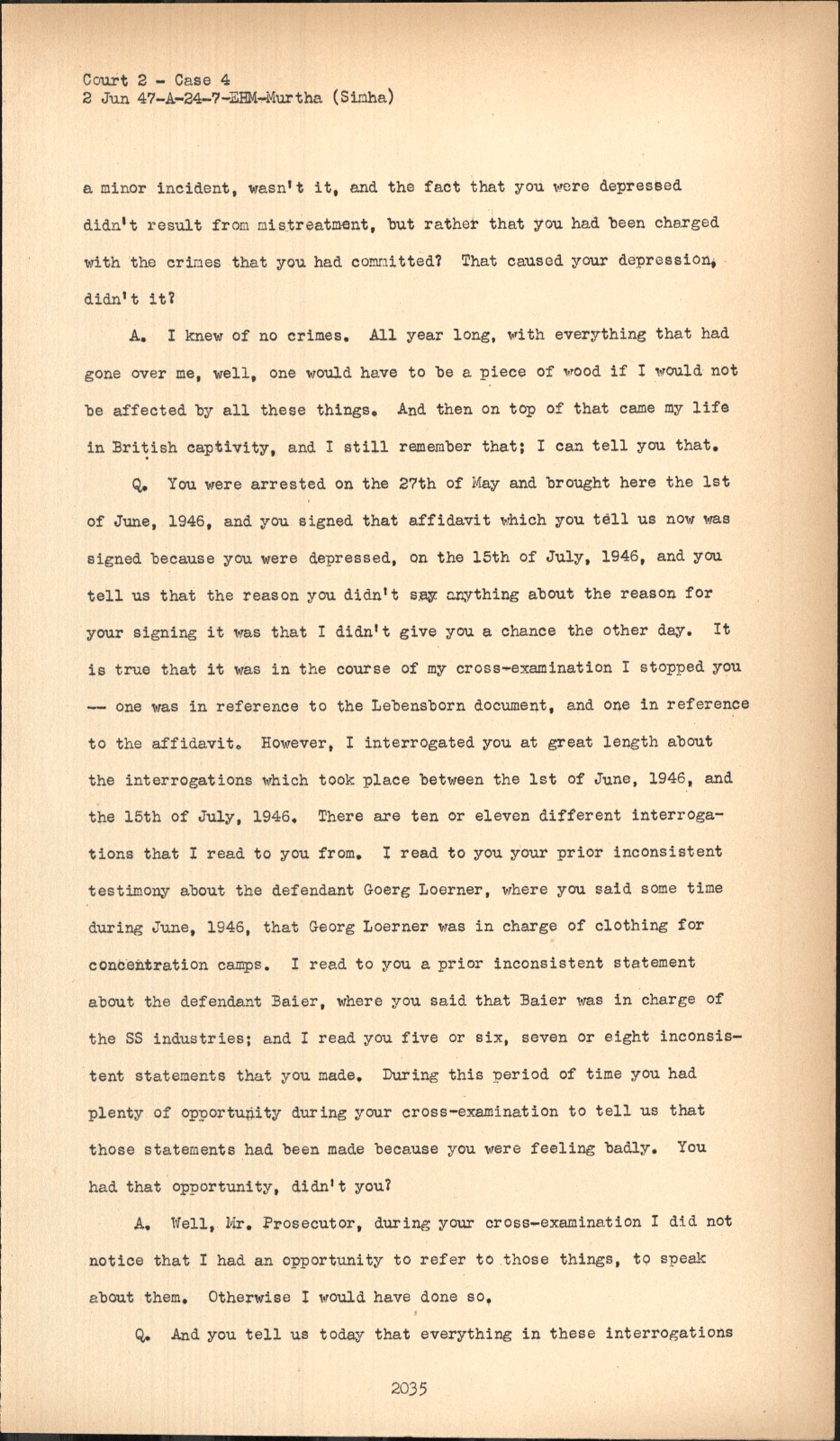 Court 2 - Case 4
2 Jun 47-A-24-7-EHM-Murtha (Simha)

a minor incident, wasn't it, and the fact that you were depressed didn't result from mistreatment, but rather that you had been charged with the crimes that you had committed? That caused your depression, didn't it?

A. I knew of no crimes. All year long, with everything that had gone over me, well, one would have to be a piece of wood if I would not be affected by all these things. And then on top of that came my life in British captivity, and I still remember that; I can tell you that.

Q. You were arrested on the 27th of May and brought here the 1st of June, 1946, and you signed that affidavit which you tell us now was signed because you were depressed, on the 15th of July, 1946, and you tell us that the reason you didn't say anything about the reason for your signing it was that I didn't give you a chance the other day. It is true that it was in the course of my cross-examination I stopped you -- one was in reference to the Lebensborn document, and one in reference to the affidavit. However, I interrogated you at great length about the interrogations which took place between the 1st of June, 1946, and the 15th of July, 1946. There are ten or eleven different interrogations that I read to you from. I read to you your prior inconsistent testimony about the defendant Goerg Loerner, where you said some time during June, 1946, that Georg Loerner was in charge of clothing for concentration camps. I read to you a prior inconsistent statement about the defendant Baier, where you said that Baier was in charge of the SS industries; and I read you five or six, seven or eight inconsistent statements that you made. During this period of time you had plenty of opportunity during your cross-examination to tell us that those statements had been made because you were feeling badly. You had that opportunity, didn't you?

A. Well, Mr. Prosecutor, during your cross-examination I did not notice that I had an opportunity to refer to those things, to speak about them. Otherwise I would have done so.

Q. And you tell us today that everything in these interrogations

2035